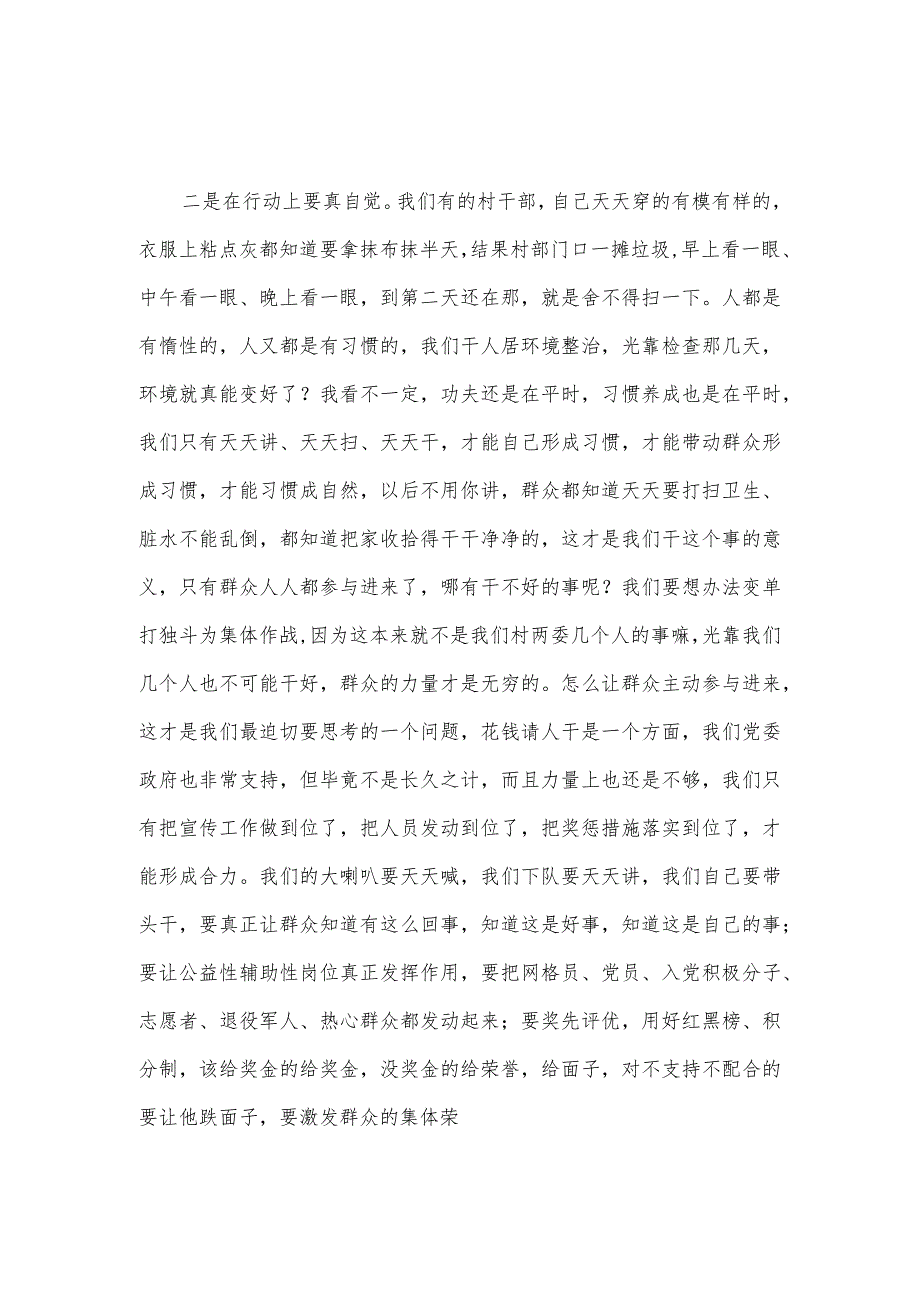 二是在行动上要真自觉。我们有的村干部，自己天天穿的有模有样的，衣服上粘点灰都知道要拿抹布抹半天，结果村部门口一摊垃圾，早上看一眼、中午看一眼、晚上看一眼，到第二天还在那，就是舍不得扫一下。人都是有惰性的，人又都是有习惯的，我们干人居环境整治，光靠检查那几天，环境就真能变好了？我看不一定，功夫还是在平时，习惯养成也是在平时，我们只有天天讲、天天扫、天天干，才能自己形成习惯，才能带动群众形成习惯，才能习惯成自然，以后不用你讲，群众都知道天天要打扫卫生、脏水不能乱倒，都知道把家收拾得干干净净的，这才是我们干这个事的意义，只有群众人人都参与进来了，哪有干不好的事呢？我们要想办法变单打独斗为集体作战，因为这本来就不是我们村两委几个人的事嘛，光靠我们几个人也不可能干好，群众的力量才是无穷的。怎么让群众主动参与进来，这才是我们最迫切要思考的一个问题，花钱请人干是一个方面，我们党委政府也非常支持，但毕竟不是长久之计，而且力量上也还是不够，我们只有把宣传工作做到位了，把人员发动到位了，把奖惩措施落实到位了，才能形成合力。我们的大喇叭要天天喊，我们下队要天天讲，我们自己要带头干，要真正让群众知道有这么回事，知道这是好事，知道这是自己的事；要让公益性辅助性岗位真正发挥作用，要把网格员、党员、入党积极分子、志愿者、退役军人、热心群众都发动起来；要奖先评优，用好红黑榜、积分制，该给奖金的给奖金，没奖金的给荣誉，给面子，对不支持不配合的要让他跌面子，要激发群众的集体荣